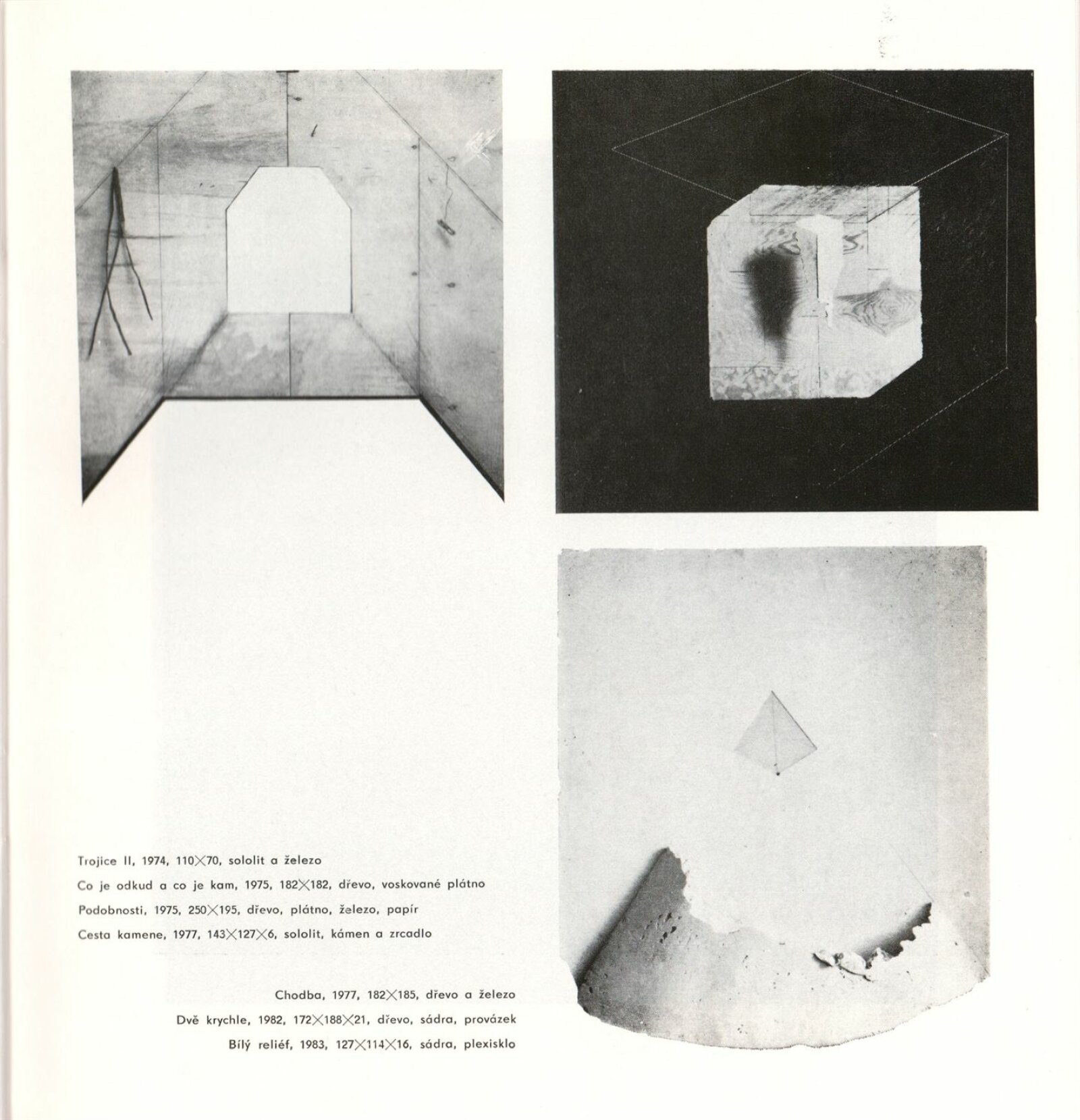 Trojice II, 1974, 110×70, sololit a železo

Co je odkud a co je kam, 1975, 182×182, dřevo, voskované plátno

Podobnosti, 1975, 250×195, dřevo, plátno, železo, papír

Cesta kamene, 1977, 143×127×6, sololit, kámen a zrcadlo

Chodba, 1977, 182×185, dřevo a železo

Dvě krychle, 1982, 172×188×21, dřevo, sádra, provázek

Bílý reliéf, 1983, 127×114×16, sádra, plexisklo